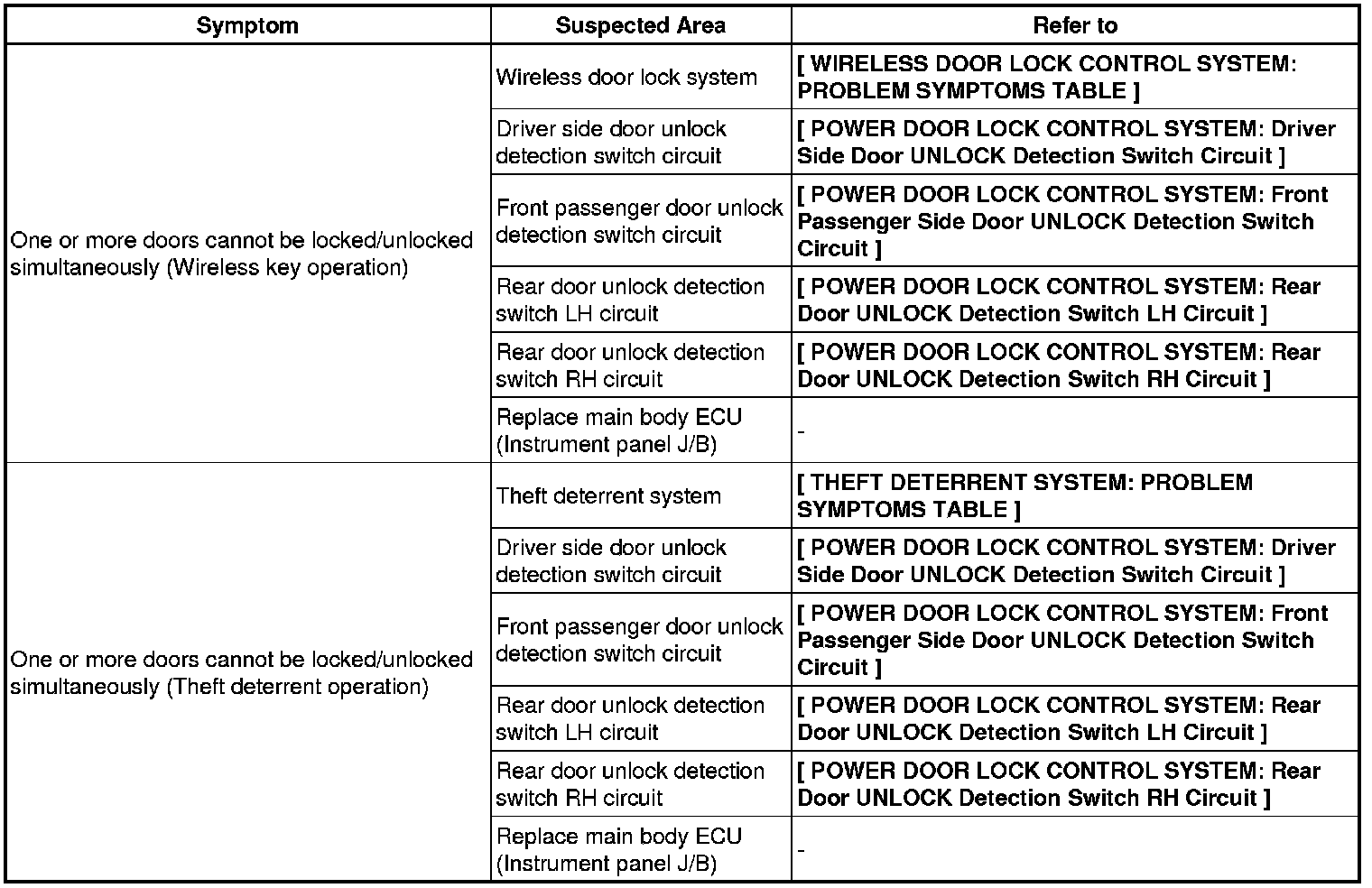 | Symptom | Suspected Area | Refer to |
|---|---|---|
| One or more doors cannot be locked/unlocked simultaneously (Wireless key operation) | Wireless door lock system | [ WIRELESS DOOR LOCK CONTROL SYSTEM: PROBLEM SYMPTOMS TABLE ] |
| | Driver side door unlock detection switch circuit | [ POWER DOOR LOCK CONTROL SYSTEM: Driver Side Door UNLOCK Detection Switch Circuit ] |
| | Front passenger door unlock detection switch circuit | [ POWER DOOR LOCK CONTROL SYSTEM: Front Passenger Side Door UNLOCK Detection Switch Circuit ] |
| | Rear door unlock detection switch LH circuit | [ POWER DOOR LOCK CONTROL SYSTEM: Rear Door UNLOCK Detection Switch LH Circuit ] |
| | Rear door unlock detection switch RH circuit | [ POWER DOOR LOCK CONTROL SYSTEM: Rear Door UNLOCK Detection Switch RH Circuit ] |
| | Replace main body ECU (Instrument panel J/B) | - |
| One or more doors cannot be locked/unlocked simultaneously (Theft deterrent operation) | Theft deterrent system | [ THEFT DETERRENT SYSTEM: PROBLEM SYMPTOMS TABLE ] |
| | Driver side door unlock detection switch circuit | [ POWER DOOR LOCK CONTROL SYSTEM: Driver Side Door UNLOCK Detection Switch Circuit ] |
| | Front passenger door unlock detection switch circuit | [ POWER DOOR LOCK CONTROL SYSTEM: Front Passenger Side Door UNLOCK Detection Switch Circuit ] |
| | Rear door unlock detection switch LH circuit | [ POWER DOOR LOCK CONTROL SYSTEM: Rear Door UNLOCK Detection Switch LH Circuit ] |
| | Rear door unlock detection switch RH circuit | [ POWER DOOR LOCK CONTROL SYSTEM: Rear Door UNLOCK Detection Switch RH Circuit ] |
| | Replace main body ECU (Instrument panel J/B) | - |